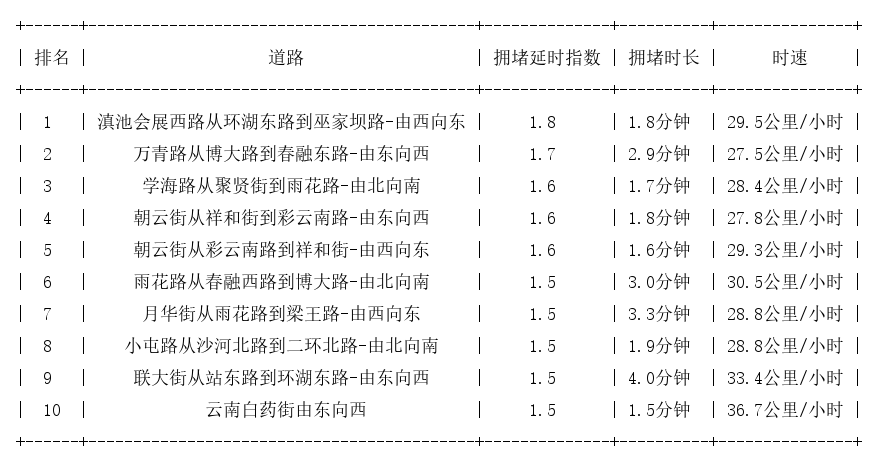 | 排名 | 道路 | 拥堵延时指数 | 拥堵时长 | 时速 |
|---|---|---|---|---|
| 1 | 滇池会展西路从环湖东路到巫家坝路-由西向东 | 1.8 | 1.8分钟 | 29.5公里/小时 |
| 2 | 万青路从博大路到春融东路-由东向西 | 1.7 | 2.9分钟 | 27.5公里/小时 |
| 3 | 学海路从聚贤街到雨花路-由北向南 | 1.6 | 1.7分钟 | 28.4公里/小时 |
| 4 | 朝云街从祥和街到彩云南路-由东向西 | 1.6 | 1.8分钟 | 27.8公里/小时 |
| 5 | 朝云街从彩云南路到祥和街-由西向东 | 1.6 | 1.6分钟 | 29.3公里/小时 |
| 6 | 雨花路从春融西路到博大路-由北向南 | 1.5 | 3.0分钟 | 30.5公里/小时 |
| 7 | 月华街从雨花路到梁王路-由西向东 | 1.5 | 3.3分钟 | 28.8公里/小时 |
| 8 | 小屯路从沙河北路到二环北路-由北向南 | 1.5 | 1.9分钟 | 28.8公里/小时 |
| 9 | 联大街从站东路到环湖东路-由东向西 | 1.5 | 4.0分钟 | 33.4公里/小时 |
| 10 | 云南白药街由东向西 | 1.5 | 1.5分钟 | 36.7公里/小时 |